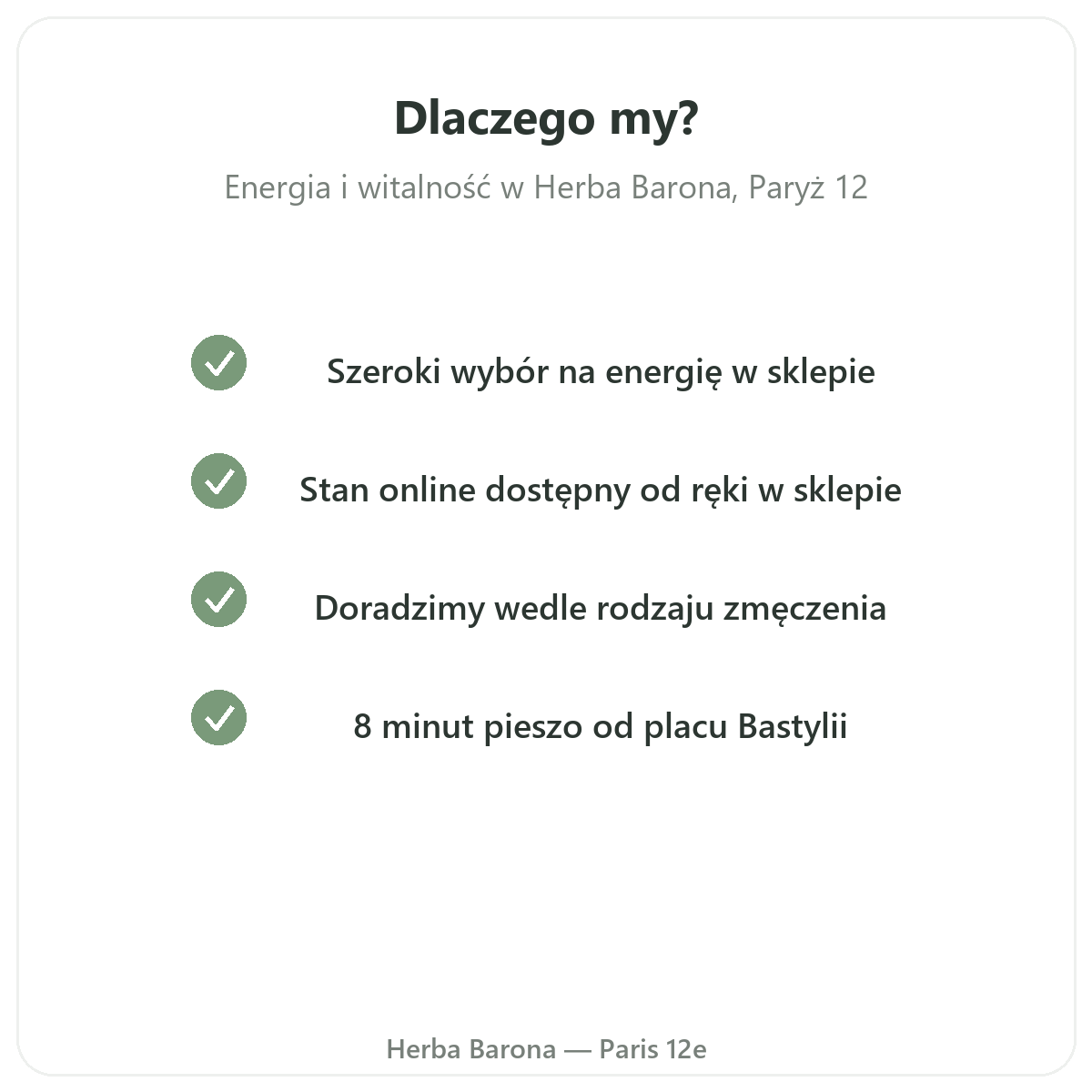 Dlaczego my?

Energia i witalność w Herba Barona, Paryż 12

✓ Szeroki wybór na energię w sklepie

✓ Stan online dostępny od ręki w sklepie

✓ Doradzimy wedle rodzaju zmęczenia

✓ 8 minut pieszo od placu Bastylii

Herba Barona — Paris 12e